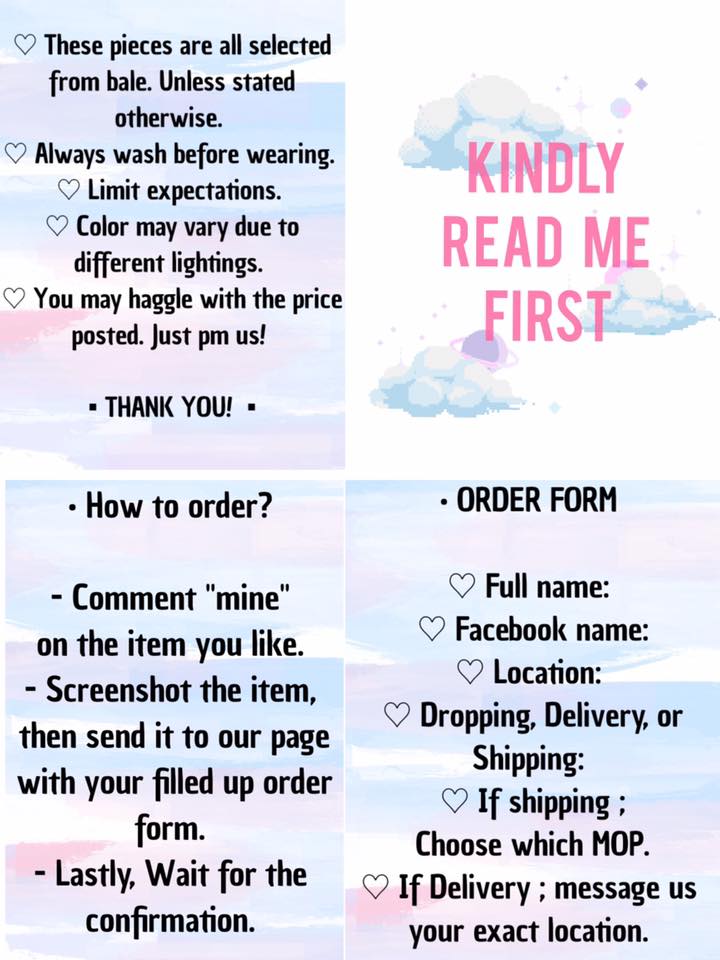 ♡ These pieces are all selected from bale. Unless stated otherwise.
♡ Always wash before wearing.
♡ Limit expectations.
♡ Color may vary due to different lightings.
♡ You may haggle with the price posted. Just pm us!

▪ THANK YOU! ▪

KINDLY
READ ME
FIRST

• How to order?

- Comment "mine" on the item you like.
- Screenshot the item, then send it to our page with your filled up order form.
- Lastly, Wait for the confirmation.

• ORDER FORM

♡ Full name:
♡ Facebook name:
♡ Location:
♡ Dropping, Delivery, or Shipping:
♡ If shipping ; Choose which MOP.
♡ If Delivery ; message us your exact location.